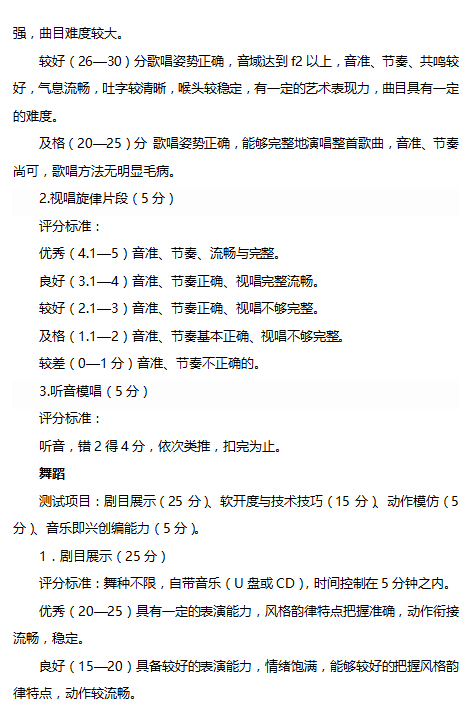 强，曲目难度较大。

较好（26—30）分歌唱姿势正确，音域达到 f2 以上，音准、节奏、共鸣较好，气息流畅，吐字较清晰，喉头较稳定，有一定的艺术表现力，曲目具有一定的难度。

及格（20—25）分 歌唱姿势正确，能够完整地演唱整首歌曲，音准、节奏尚可，歌唱方法无明显毛病。

2.视唱旋律片段（5 分）

评分标准：

优秀（4.1—5）音准、节奏、流畅与完整。

良好（3.1—4）音准、节奏正确、视唱完整流畅。

较好（2.1—3）音准、节奏正确、视唱不够完整。

及格（1.1—2）音准、节奏基本正确、视唱不够完整。

较差（0—1 分）音准、节奏不正确的。

3.听音模唱（5 分）

评分标准：

听音，错 2 得 4 分，依次类推，扣完为止。

舞蹈

测试项目：剧目展示（25 分）、软开度与技术技巧（15 分）、动作模仿（5 分）、音乐即兴创编能力（5 分）。

1．剧目展示（25 分）

评分标准：舞种不限，自带音乐（U 盘或 CD），时间控制在 5 分钟之内。

优秀（20—25）具有一定的表演能力，风格韵律特点把握准确，动作衔接流畅，稳定。

良好（15—20）具备较好的表演能力，情绪饱满，能够较好的把握风格韵律特点，动作较流畅。